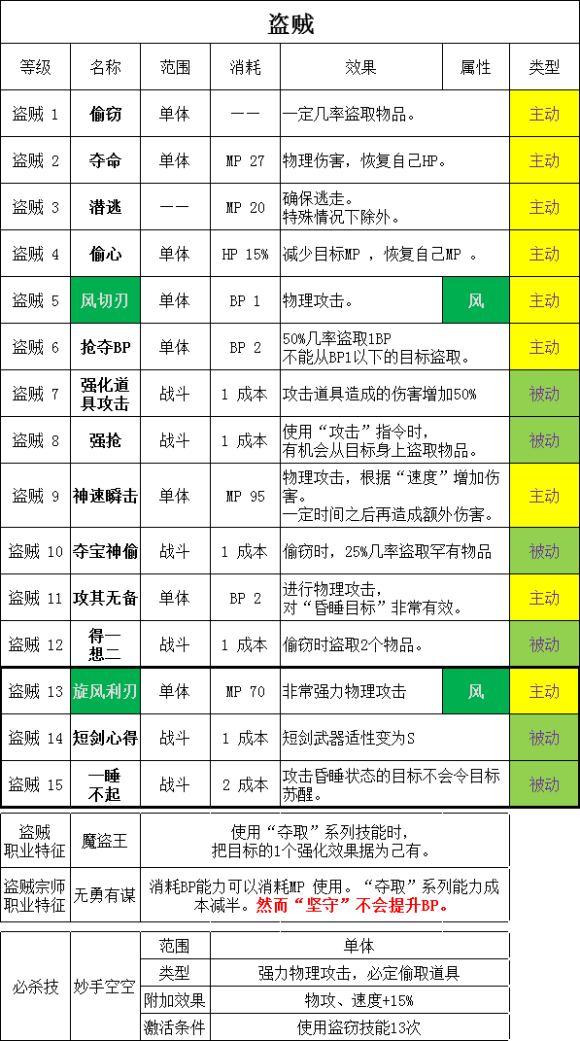 盗贼

| 等级 | 名称 | 范围 | 消耗 | 效果 | 属性 | 类型 |
|---|---|---|---|---|---|---|
| 盗贼 1 | 偷窃 | 单体 | —— | 一定几率盗取物品。 | | 主动 |
| 盗贼 2 | 夺命 | 单体 | MP 27 | 物理伤害，恢复自己HP。 | | 主动 |
| 盗贼 3 | 潜逃 | —— | MP 20 | 确保逃走。特殊情况下除外。 | | 主动 |
| 盗贼 4 | 偷心 | 单体 | HP 15% | 减少目标MP ，恢复自己MP 。 | | 主动 |
| 盗贼 5 | 风切刃 | 单体 | BP 1 | 物理攻击。 | 风 | 主动 |
| 盗贼 6 | 抢夺BP | 单体 | BP 2 | 50%几率盗取1BP 不能从BP1以下的目标盗取。 | | 主动 |
| 盗贼 7 | 强化道具攻击 | 战斗 | 1 成本 | 攻击道具造成的伤害增加50% | | 被动 |
| 盗贼 8 | 强抢 | 战斗 | 1 成本 | 使用“攻击”指令时，有机会从目标身上盗取物品。 | | 被动 |
| 盗贼 9 | 神速瞬击 | 单体 | MP 95 | 物理攻击，根据“速度”增加伤害。一定时间之后再造成额外伤害。 | | 主动 |
| 盗贼 10 | 夺宝神偷 | 战斗 | 1 成本 | 偷窃时，25%几率盗取罕有物品 | | 被动 |
| 盗贼 11 | 攻其无备 | 单体 | BP 2 | 进行物理攻击，对“昏睡目标”非常有效。 | | 主动 |
| 盗贼 12 | 得一想二 | 战斗 | 1 成本 | 偷窃时盗取2个物品。 | | 被动 |
| 盗贼 13 | 旋风利刃 | 单体 | MP 70 | 非常强力物理攻击 | 风 | 主动 |
| 盗贼 14 | 短剑心得 | 战斗 | 1 成本 | 短剑武器适性变为S | | 被动 |
| 盗贼 15 | 一睡不起 | 战斗 | 2 成本 | 攻击昏睡状态的目标不会令目标苏醒。 | | 被动 |

| 盗贼职业特征 | 魔盗王 | 使用“夺取”系列技能时，把目标的1个强化效果据为己有。 |
|---|---|---|
| 盗贼宗师职业特征 | 无勇有谋 | 消耗BP能力可以消耗MP 使用。“夺取”系列能力成本减半。然而“坚守”不会提升BP。 |

| 必杀技 | 妙手空空 | 范围 | 单体 |
|---|---|---|---|
| | | 类型 | 强力物理攻击，必定偷取道具 |
| | | 附加效果 | 物攻、速度+15% |
| | | 激活条件 | 使用盗窃技能13次 |